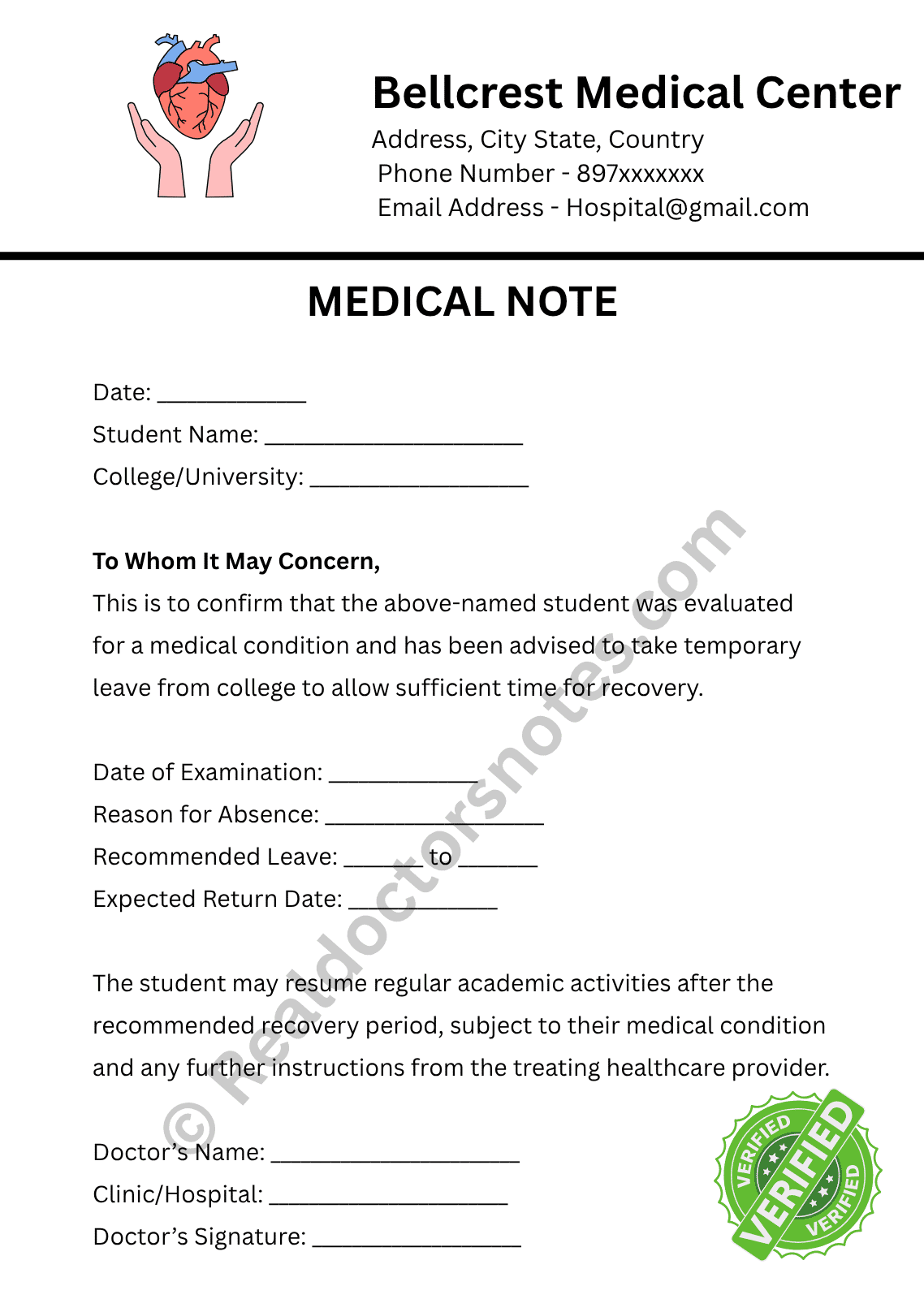 Bellcrest Medical Center
Address, City State, Country
Phone Number - 897xxxxxxx
Email Address - Hospital@gmail.com

MEDICAL NOTE

Date: ____
Student Name: ____
College/University: ____

To Whom It May Concern,
This is to confirm that the above-named student was evaluated for a medical condition and has been advised to take temporary leave from college to allow sufficient time for recovery.

Date of Examination: ____
Reason for Absence: ____
Recommended Leave: ____ to ____
Expected Return Date: ____

The student may resume regular academic activities after the recommended recovery period, subject to their medical condition and any further instructions from the treating healthcare provider.

Doctor's Name: ____
Clinic/Hospital: ____
Doctor's Signature: ____

VERIFIED
VERIFIED
VERIFIED

© Realdoctorsnotes.com